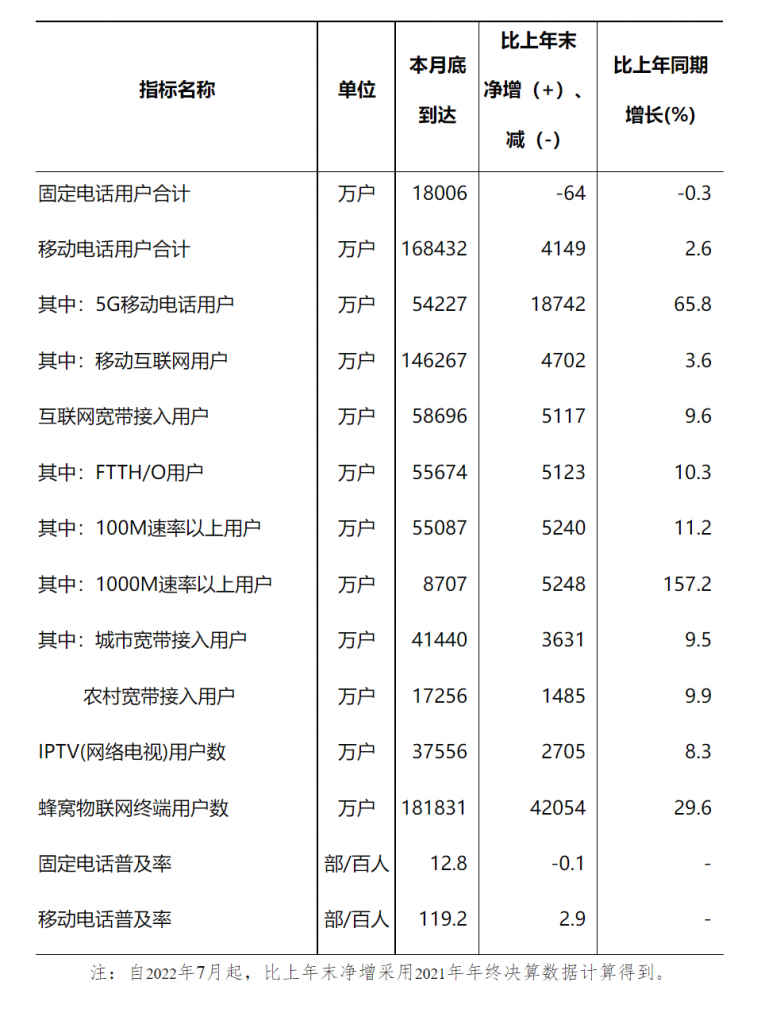 | 指标名称 | 单位 | 本月底到达 | 比上年末净增（+）、减（-） | 比上年同期增长(%) |
|---|---|---|---|---|
| 固定电话用户合计 | 万户 | 18006 | -64 | -0.3 |
| 移动电话用户合计 | 万户 | 168432 | 4149 | 2.6 |
| 其中：5G移动电话用户 | 万户 | 54227 | 18742 | 65.8 |
| 其中：移动互联网用户 | 万户 | 146267 | 4702 | 3.6 |
| 互联网宽带接入用户 | 万户 | 58696 | 5117 | 9.6 |
| 其中：FTTH/O用户 | 万户 | 55674 | 5123 | 10.3 |
| 其中：100M速率以上用户 | 万户 | 55087 | 5240 | 11.2 |
| 其中：1000M速率以上用户 | 万户 | 8707 | 5248 | 157.2 |
| 其中：城市宽带接入用户 | 万户 | 41440 | 3631 | 9.5 |
| 农村宽带接入用户 | 万户 | 17256 | 1485 | 9.9 |
| IPTV(网络电视)用户数 | 万户 | 37556 | 2705 | 8.3 |
| 蜂窝物联网终端用户数 | 万户 | 181831 | 42054 | 29.6 |
| 固定电话普及率 | 部/百人 | 12.8 | -0.1 | - |
| 移动电话普及率 | 部/百人 | 119.2 | 2.9 | - |

注：自2022年7月起，比上年末净增采用2021年年终决算数据计算得到。